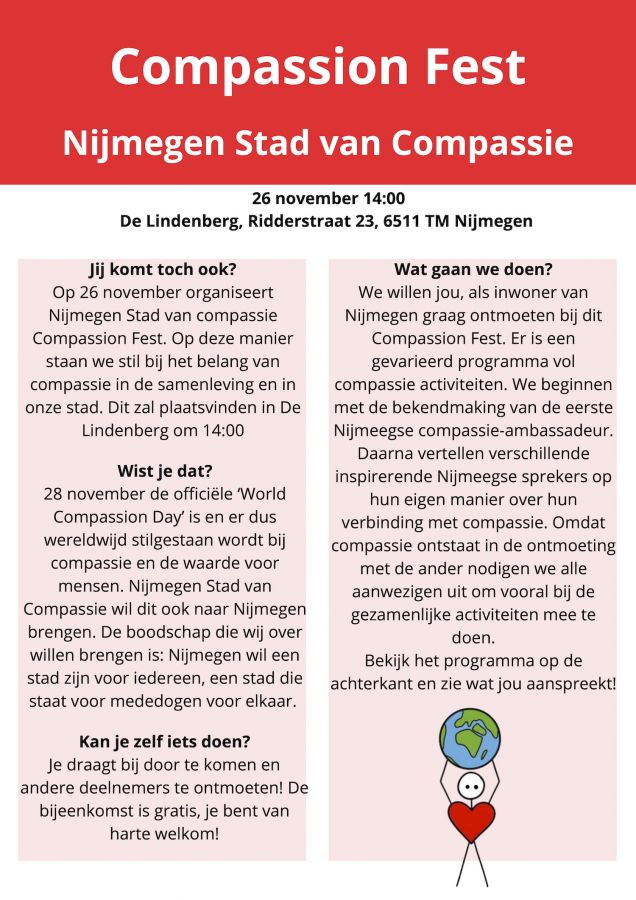 Compassion Fest

Nijmegen Stad van Compassie

26 november 14:00
De Lindenberg, Ridderstraat 23, 6511 TM Nijmegen

Jij komt toch ook?
Op 26 november organiseert Nijmegen Stad van compassie Compassion Fest. Op deze manier staan we stil bij het belang van compassie in de samenleving en in onze stad. Dit zal plaatsvinden in De Lindenberg om 14:00

Wist je dat?
28 november de officiële 'World Compassion Day' is en er dus wereldwijd stilgestaan wordt bij compassie en de waarde voor mensen. Nijmegen Stad van Compassie wil dit ook naar Nijmegen brengen. De boodschap die wij over willen brengen is: Nijmegen wil een stad zijn voor iedereen, een stad die staat voor mededogen voor elkaar.

Kan je zelf iets doen?
Je draagt bij door te komen en andere deelnemers te ontmoeten! De bijeenkomst is gratis, je bent van harte welkom!

Wat gaan we doen?
We willen jou, als inwoner van Nijmegen graag ontmoeten bij dit Compassion Fest. Er is een gevarieerd programma vol compassie activiteiten. We beginnen met de bekendmaking van de eerste Nijmeegse compassie-ambassadeur. Daarna vertellen verschillende inspirerende Nijmeegse sprekers op hun eigen manier over hun verbinding met compassie. Omdat compassie ontstaat in de ontmoeting met de ander nodigen we alle aanwezigen uit om vooral bij de gezamenlijke activiteiten mee te doen.
Bekijk het programma op de achterkant en zie wat jou aanspreekt!